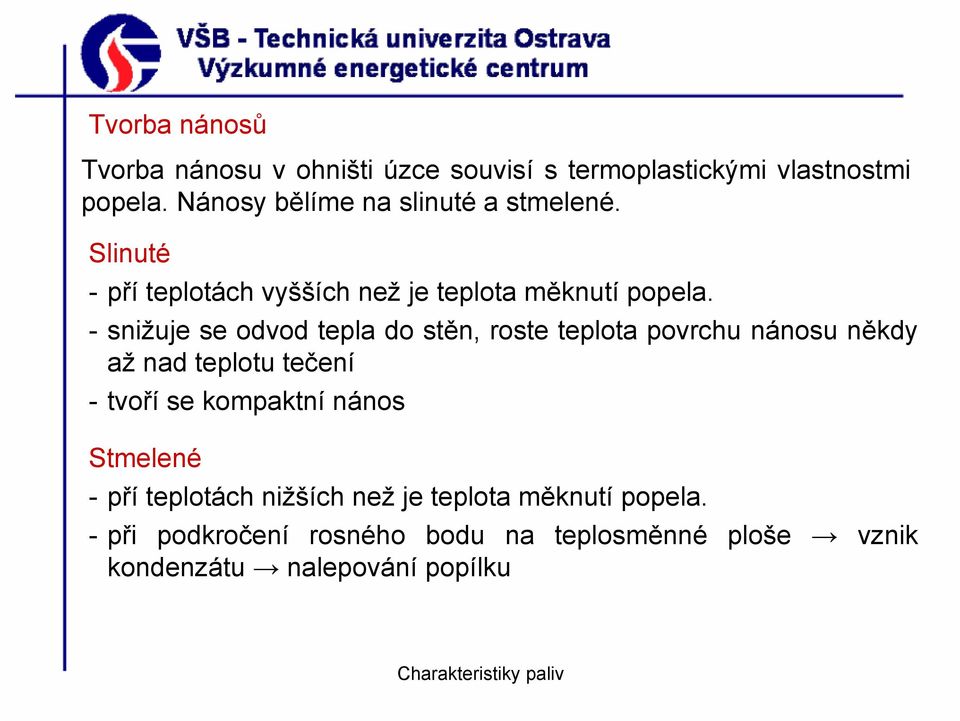 VŠB - Technická univerzita Ostrava
Výzkumné energetické centrum

Tvorba nánosů

Tvorba nánosu v ohništi úzce souvisí s termoplastickými vlastnostmi popela. Nánosy bělíme na slinuté a stmelené.

Slinuté

- pří teplotách vyšších než je teplota měknutí popela.
- snižuje se odvod tepla do stěn, roste teplota povrchu nánosu někdy až nad teplotu tečení
- tvoří se kompaktní nános

Stmelené

- pří teplotách nižších než je teplota měknutí popela.
- při podkročení rosného bodu na teplosměnné ploše → vznik kondenzátu → nalepování popílku

Charakteristiky paliv